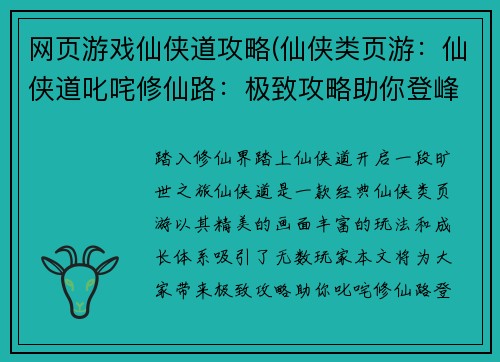 网页游戏仙侠道攻略(仙侠类页游：仙侠道叱咤修仙路：极致攻略助你登峰

踏入修仙界踏上仙侠道开启一段旷世之旅仙侠道是一款经典仙侠类页游以其精美的画面丰富的玩法和成长体系吸引了无数玩家本文将为大家带来极致攻略助你叱咤修仙路登